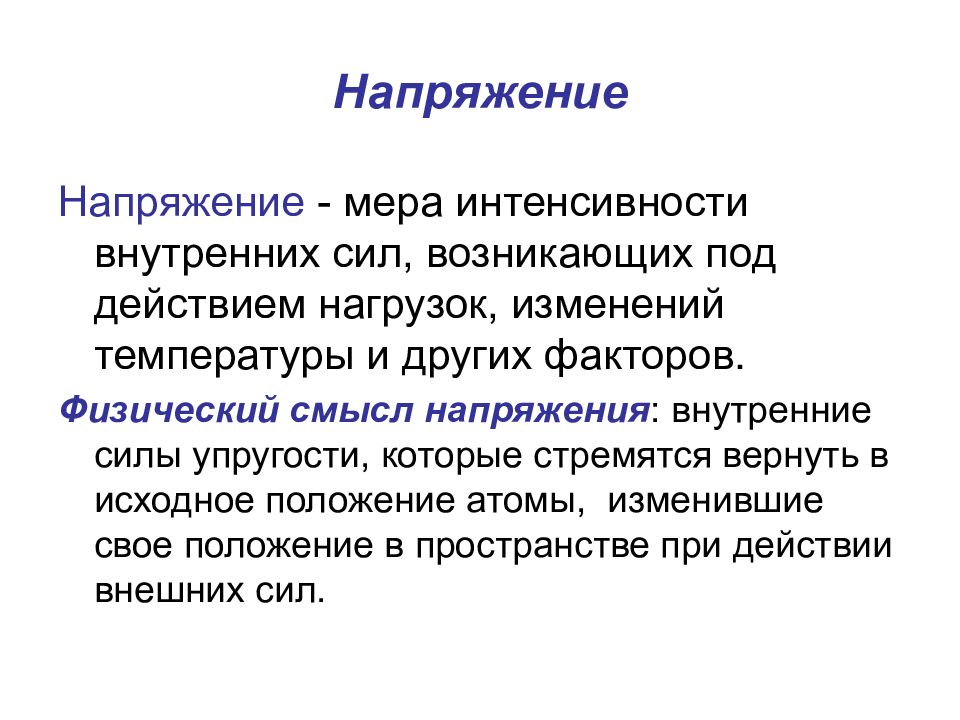 Напряжение

Напряжение - мера интенсивности внутренних сил, возникающих под действием нагрузок, изменений температуры и других факторов.

Физический смысл напряжения: внутренние силы упругости, которые стремятся вернуть в исходное положение атомы, изменившие свое положение в пространстве при действии внешних сил.